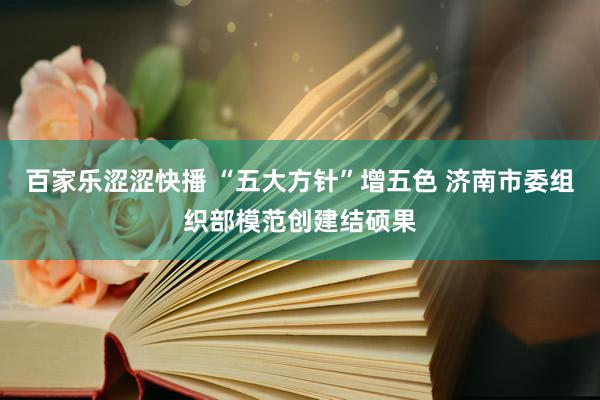 百家乐涩涩快播 “五大方针”增五色 济南市委组织部模范创建结硕果